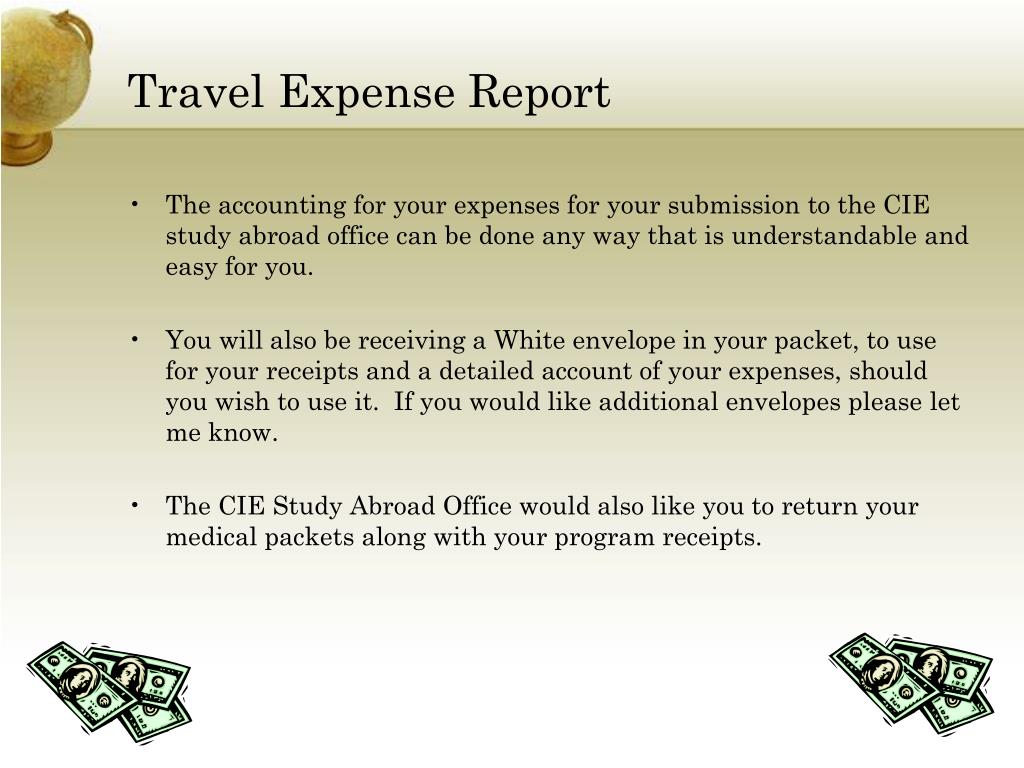 Travel Expense Report

• The accounting for your expenses for your submission to the CIE study abroad office can be done any way that is understandable and easy for you.

• You will also be receiving a White envelope in your packet, to use for your receipts and a detailed account of your expenses, should you wish to use it. If you would like additional envelopes please let me know.

• The CIE Study Abroad Office would also like you to return your medical packets along with your program receipts.